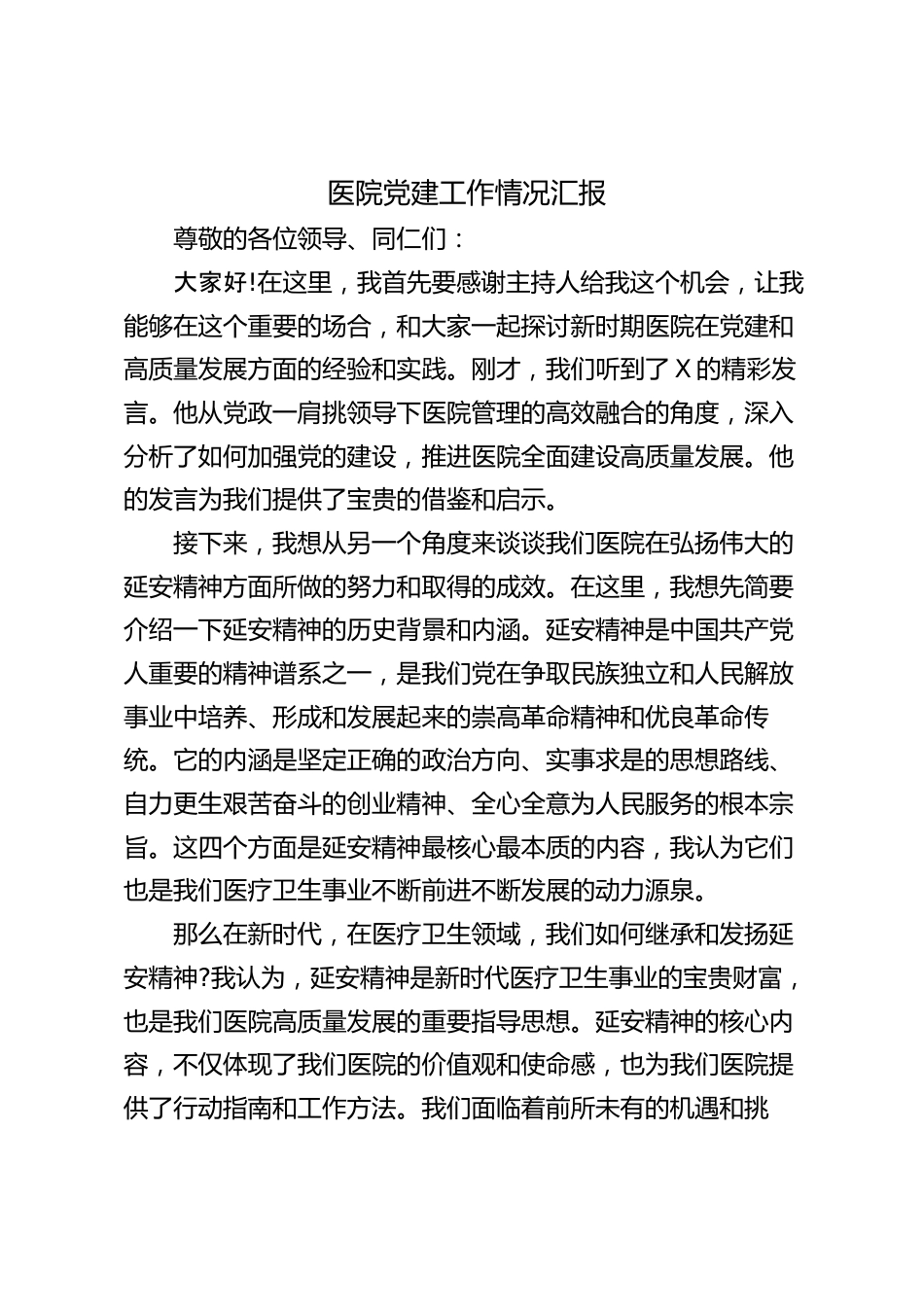 医院党建工作情况汇报

尊敬的各位领导、同仁们：

大家好!在这里，我首先要感谢主持人给我这个机会，让我能够在这个重要的场合，和大家一起探讨新时期医院在党建和高质量发展方面的经验和实践。刚才，我们听到了X的精彩发言。他从党政一肩挑领导下医院管理的高效融合的角度，深入分析了如何加强党的建设，推进医院全面建设高质量发展。他的发言为我们提供了宝贵的借鉴和启示。

接下来，我想从另一个角度来谈谈我们医院在弘扬伟大的延安精神方面所做的努力和取得的成效。在这里，我想先简要介绍一下延安精神的历史背景和内涵。延安精神是中国共产党人重要的精神谱系之一，是我们党在争取民族独立和人民解放事业中培养、形成和发展起来的崇高革命精神和优良革命传统。它的内涵是坚定正确的政治方向、实事求是的思想路线、自力更生艰苦奋斗的创业精神、全心全意为人民服务的根本宗旨。这四个方面是延安精神最核心最本质的内容，我认为它们也是我们医疗卫生事业不断前进不断发展的动力源泉。

那么在新时代，在医疗卫生领域，我们如何继承和发扬延安精神?我认为，延安精神是新时代医疗卫生事业的宝贵财富，也是我们医院高质量发展的重要指导思想。延安精神的核心内容，不仅体现了我们医院的价值观和使命感，也为我们医院提供了行动指南和工作方法。我们面临着前所未有的机遇和挑